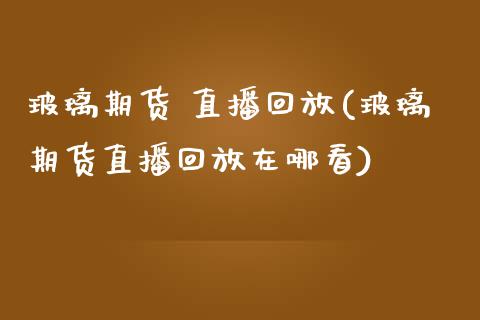 玻璃期货 直播回放(玻璃期货直播回放在哪看)